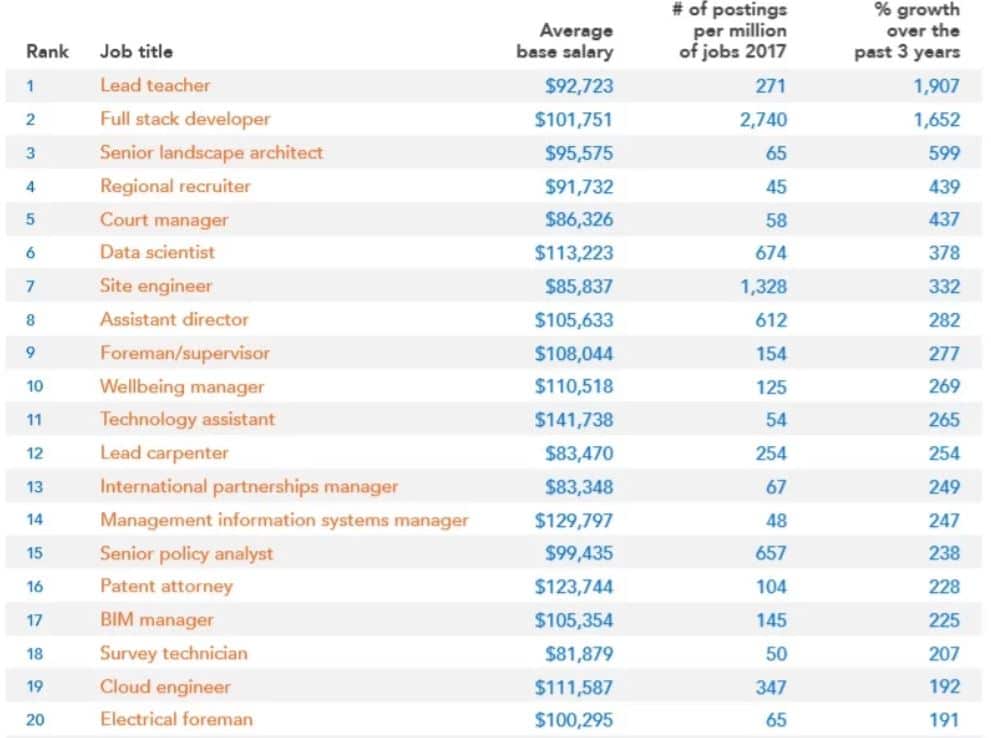 | Rank | Job title | Average base salary | # of postings per million of jobs 2017 | % growth over the past 3 years |
|---|---|---|---|---|
| 1 | Lead teacher | \$92,723 | 271 | 1,907 |
| 2 | Full stack developer | \$101,751 | 2,740 | 1,652 |
| 3 | Senior landscape architect | \$95,575 | 65 | 599 |
| 4 | Regional recruiter | \$91,732 | 45 | 439 |
| 5 | Court manager | \$86,326 | 58 | 437 |
| 6 | Data scientist | \$113,223 | 674 | 378 |
| 7 | Site engineer | \$85,837 | 1,328 | 332 |
| 8 | Assistant director | \$105,633 | 612 | 282 |
| 9 | Foreman/supervisor | \$108,044 | 154 | 277 |
| 10 | Wellbeing manager | \$110,518 | 125 | 269 |
| 11 | Technology assistant | \$141,738 | 54 | 265 |
| 12 | Lead carpenter | \$83,470 | 254 | 254 |
| 13 | International partnerships manager | \$83,348 | 67 | 249 |
| 14 | Management information systems manager | \$129,797 | 48 | 247 |
| 15 | Senior policy analyst | \$99,435 | 657 | 238 |
| 16 | Patent attorney | \$123,744 | 104 | 228 |
| 17 | BIM manager | \$105,354 | 145 | 225 |
| 18 | Survey technician | \$81,879 | 50 | 207 |
| 19 | Cloud engineer | \$111,587 | 347 | 192 |
| 20 | Electrical foreman | \$100,295 | 65 | 191 |